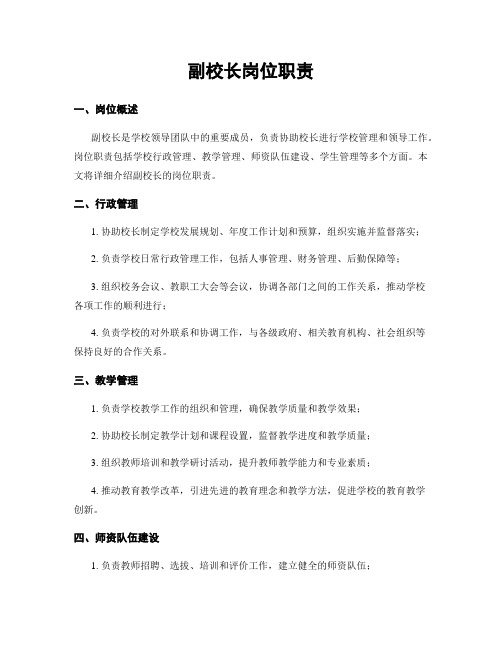 副校长岗位职责

一、岗位概述

副校长是学校领导团队中的重要成员，负责协助校长进行学校管理和领导工作。岗位职责包括学校行政管理、教学管理、师资队伍建设、学生管理等多个方面。本文将详细介绍副校长的岗位职责。

二、行政管理

1. 协助校长制定学校发展规划、年度工作计划和预算，组织实施并监督落实；

2. 负责学校日常行政管理工作，包括人事管理、财务管理、后勤保障等；

3. 组织校务会议、教职工大会等会议，协调各部门之间的工作关系，推动学校各项工作的顺利进行；

4. 负责学校的对外联系和协调工作，与各级政府、相关教育机构、社会组织等保持良好的合作关系。

三、教学管理

1. 负责学校教学工作的组织和管理，确保教学质量和教学效果；

2. 协助校长制定教学计划和课程设置，监督教学进度和教学质量；

3. 组织教师培训和教学研讨活动，提升教师教学能力和专业素质；

4. 推动教育教学改革，引进先进的教育理念和教学方法，促进学校的教育教学创新。

四、师资队伍建设

1. 负责教师招聘、选拔、培训和评价工作，建立健全的师资队伍；